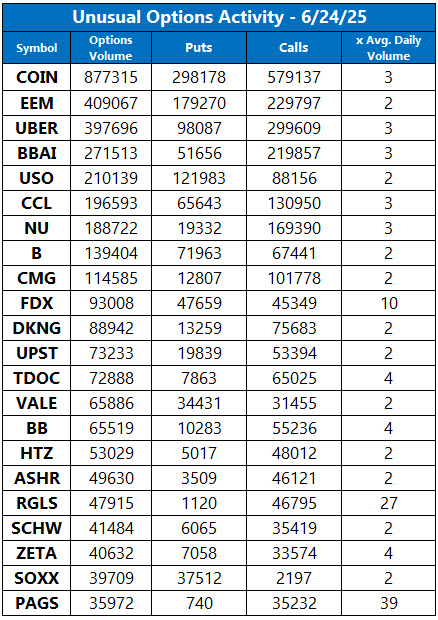 Unusual Options Activity - 6/24/25

| Symbol | Options Volume | Puts | Calls | x Avg. Daily Volume |
|---|---|---|---|---|
| COIN | 877315 | 298178 | 579137 | 3 |
| EEM | 409067 | 179270 | 229797 | 2 |
| UBER | 397696 | 98087 | 299609 | 3 |
| BBAI | 271513 | 51656 | 219857 | 3 |
| USO | 210139 | 121983 | 88156 | 2 |
| CCL | 196593 | 65643 | 130950 | 3 |
| NU | 188722 | 19332 | 169390 | 3 |
| B | 139404 | 71963 | 67441 | 2 |
| CMG | 114585 | 12807 | 101778 | 2 |
| FDX | 93008 | 47659 | 45349 | 10 |
| DKNG | 88942 | 13259 | 75683 | 2 |
| UPST | 73233 | 19839 | 53394 | 2 |
| TDOC | 72888 | 7863 | 65025 | 4 |
| VALE | 65886 | 34431 | 31455 | 2 |
| BB | 65519 | 10283 | 55236 | 4 |
| HTZ | 53029 | 5017 | 48012 | 2 |
| ASHR | 49630 | 3509 | 46121 | 2 |
| RGLS | 47915 | 1120 | 46795 | 27 |
| SCHW | 41484 | 6065 | 35419 | 2 |
| ZETA | 40632 | 7058 | 33574 | 4 |
| SOXX | 39709 | 37512 | 2197 | 2 |
| PAGS | 35972 | 740 | 35232 | 39 |